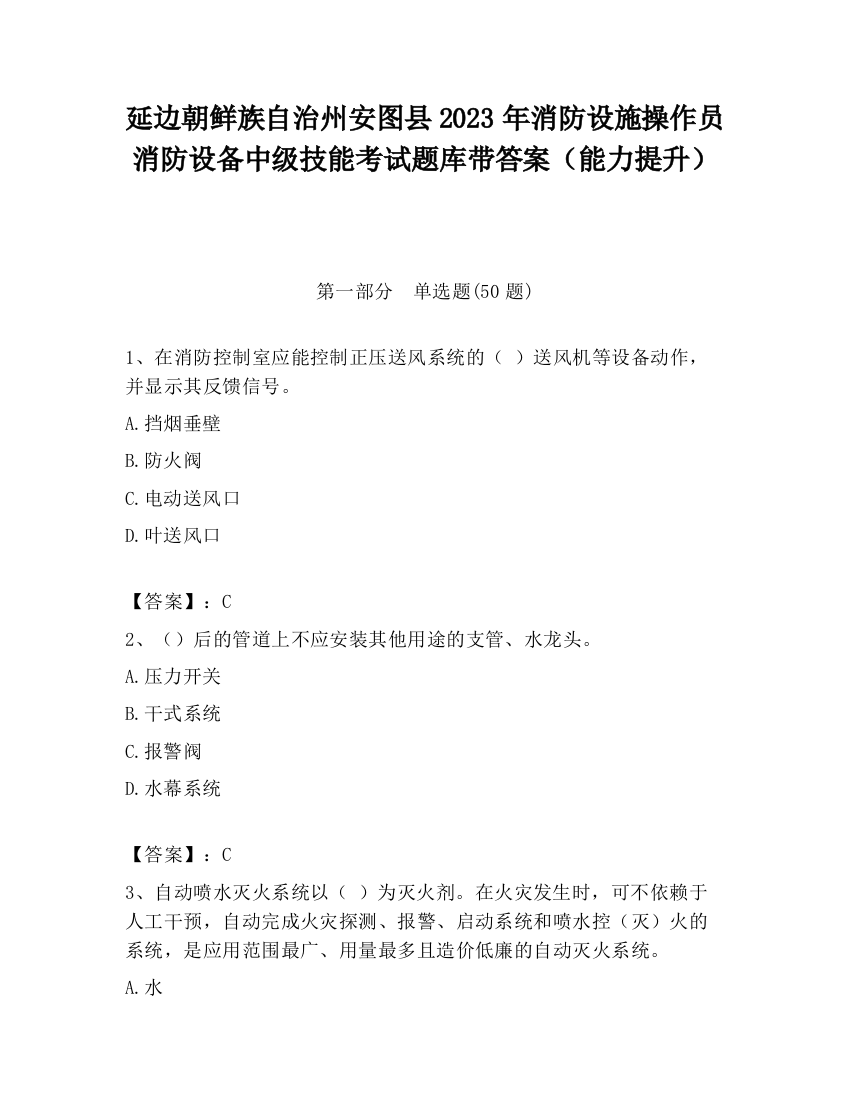 延边朝鲜族自治州安图县2023年消防设施操作员消防设备中级技能考试题库带答案（能力提升）

第一部分　单选题(50题)

1、在消防控制室应能控制正压送风系统的（ ）送风机等设备动作，并显示其反馈信号。

A.挡烟垂壁

B.防火阀

C.电动送风口

D.叶送风口

【答案】：C

2、（）后的管道上不应安装其他用途的支管、水龙头。

A.压力开关

B.干式系统

C.报警阀

D.水幕系统

【答案】：C

3、自动喷水灭火系统以（ ）为灭火剂。在火灾发生时，可不依赖于人工干预，自动完成火灾探测、报警、启动系统和喷水控（灭）火的系统，是应用范围最广、用量最多且造价低廉的自动灭火系统。

A.水